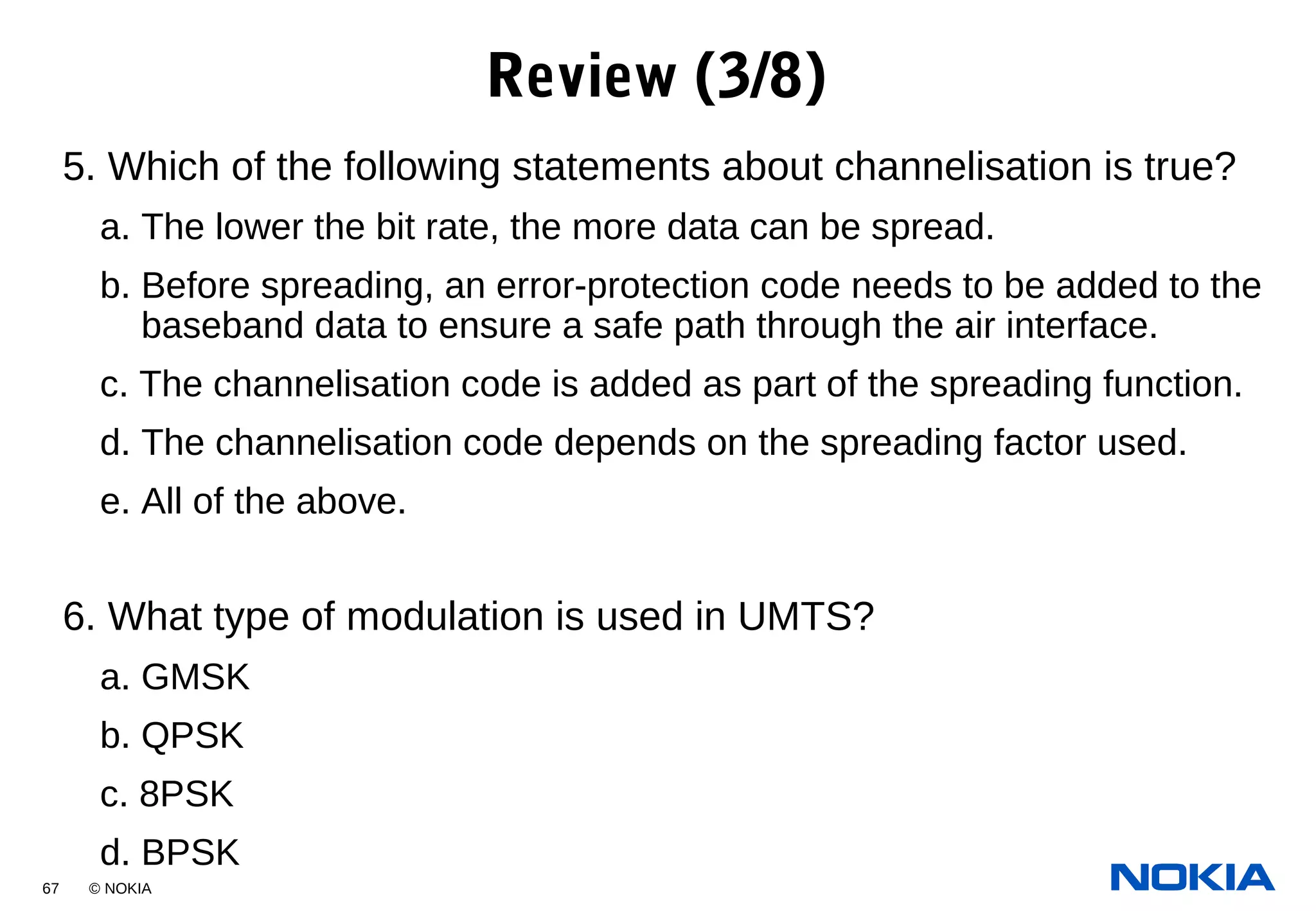 Review (3/8)

5. Which of the following statements about channelisation is true?

a. The lower the bit rate, the more data can be spread.

b. Before spreading, an error-protection code needs to be added to the baseband data to ensure a safe path through the air interface.

c. The channelisation code is added as part of the spreading function.

d. The channelisation code depends on the spreading factor used.

e. All of the above.

6. What type of modulation is used in UMTS?

a. GMSK

b. QPSK

c. 8PSK

d. BPSK

67 © NOKIA

NOKIA